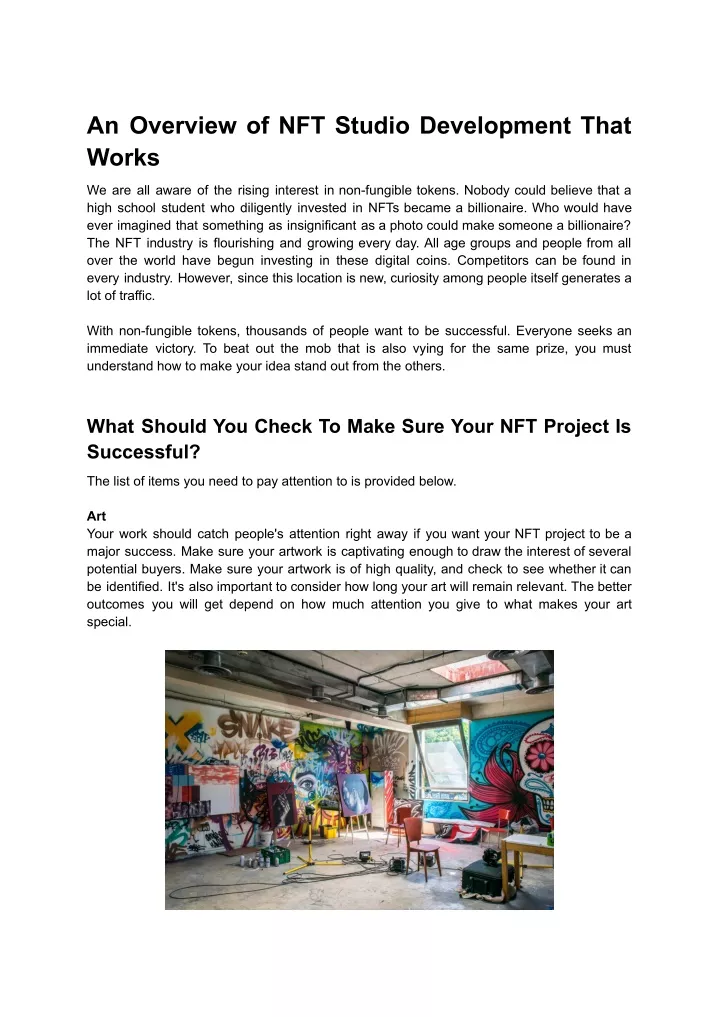 An Overview of NFT Studio Development That Works

We are all aware of the rising interest in non-fungible tokens. Nobody could believe that a high school student who diligently invested in NFTs became a billionaire. Who would have ever imagined that something as insignificant as a photo could make someone a billionaire? The NFT industry is flourishing and growing every day. All age groups and people from all over the world have begun investing in these digital coins. Competitors can be found in every industry. However, since this location is new, curiosity among people itself generates a lot of traffic.

With non-fungible tokens, thousands of people want to be successful. Everyone seeks an immediate victory. To beat out the mob that is also vying for the same prize, you must understand how to make your idea stand out from the others.

What Should You Check To Make Sure Your NFT Project Is Successful?

The list of items you need to pay attention to is provided below.

Art
Your work should catch people's attention right away if you want your NFT project to be a major success. Make sure your artwork is captivating enough to draw the interest of several potential buyers. Make sure your artwork is of high quality, and check to see whether it can be identified. It's also important to consider how long your art will remain relevant. The better outcomes you will get depend on how much attention you give to what makes your art special.

SNAKE